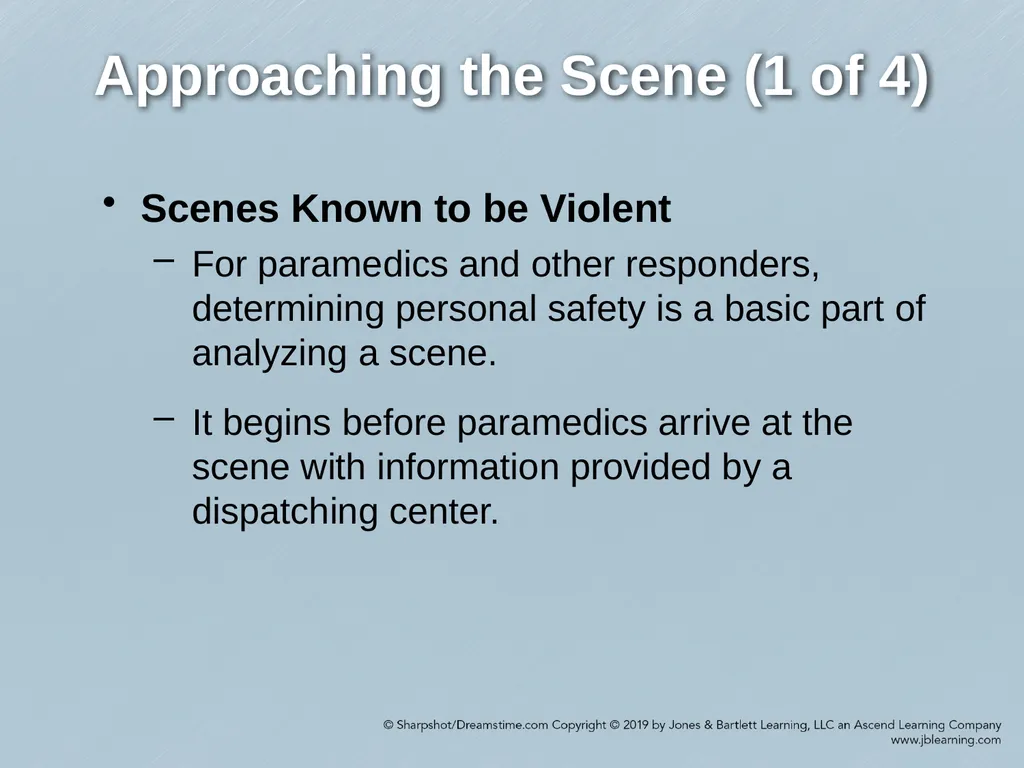 Approaching the Scene (1 of 4)

• Scenes Known to be Violent
– For paramedics and other responders, determining personal safety is a basic part of analyzing a scene.
– It begins before paramedics arrive at the scene with information provided by a dispatching center.

© Sharpshot/Dreamstime.com Copyright © 2019 by Jones & Bartlett Learning, LLC an Ascend Learning Company
www.jblearning.com